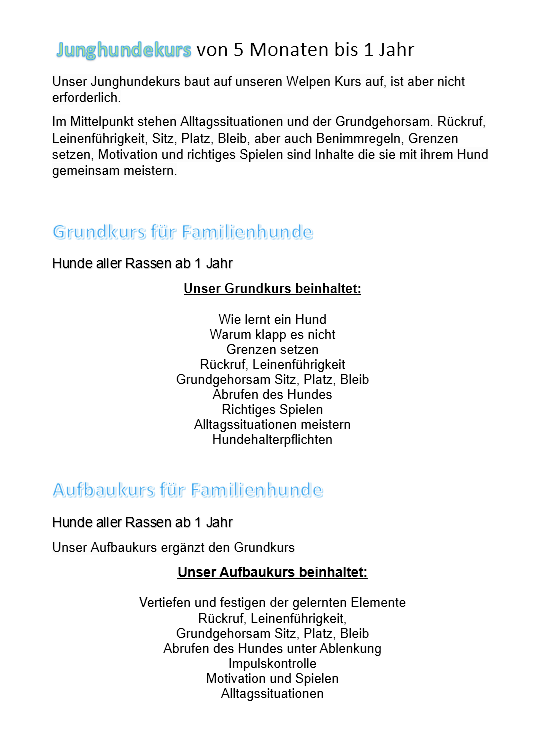 Junghundekurs von 5 Monaten bis 1 Jahr

Unser Junghundekurs baut auf unseren Welpen Kurs auf, ist aber nicht erforderlich.

Im Mittelpunkt stehen Alltagssituationen und der Grundgehorsam. Rückruf, Leinenführigkeit, Sitz, Platz, Bleib, aber auch Benimmregeln, Grenzen setzen, Motivation und richtiges Spielen sind Inhalte die sie mit ihrem Hund gemeinsam meistern.

Grundkurs für Familienhunde

Hunde aller Rassen ab 1 Jahr

Unser Grundkurs beinhaltet:

Wie lernt ein Hund
Warum klapp es nicht
Grenzen setzen
Rückruf, Leinenführigkeit
Grundgehorsam Sitz, Platz, Bleib
Abrufen des Hundes
Richtiges Spielen
Alltagssituationen meistern
Hundehalterpflichten

Aufbaukurs für Familienhunde

Hunde aller Rassen ab 1 Jahr

Unser Aufbaukurs ergänzt den Grundkurs

Unser Aufbaukurs beinhaltet:

Vertiefen und festigen der gelernten Elemente
Rückruf, Leinenführigkeit,
Grundgehorsam Sitz, Platz, Bleib
Abrufen des Hundes unter Ablenkung
Impulskontrolle
Motivation und Spielen
Alltagssituationen